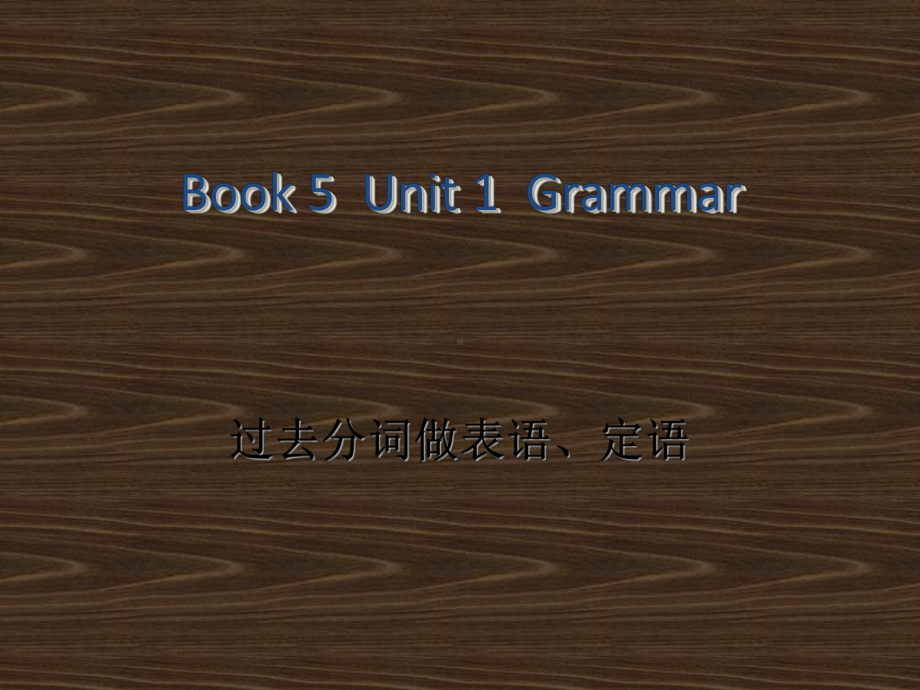 Book 5 Unit 1 Grammar

过去分词做表语、定语